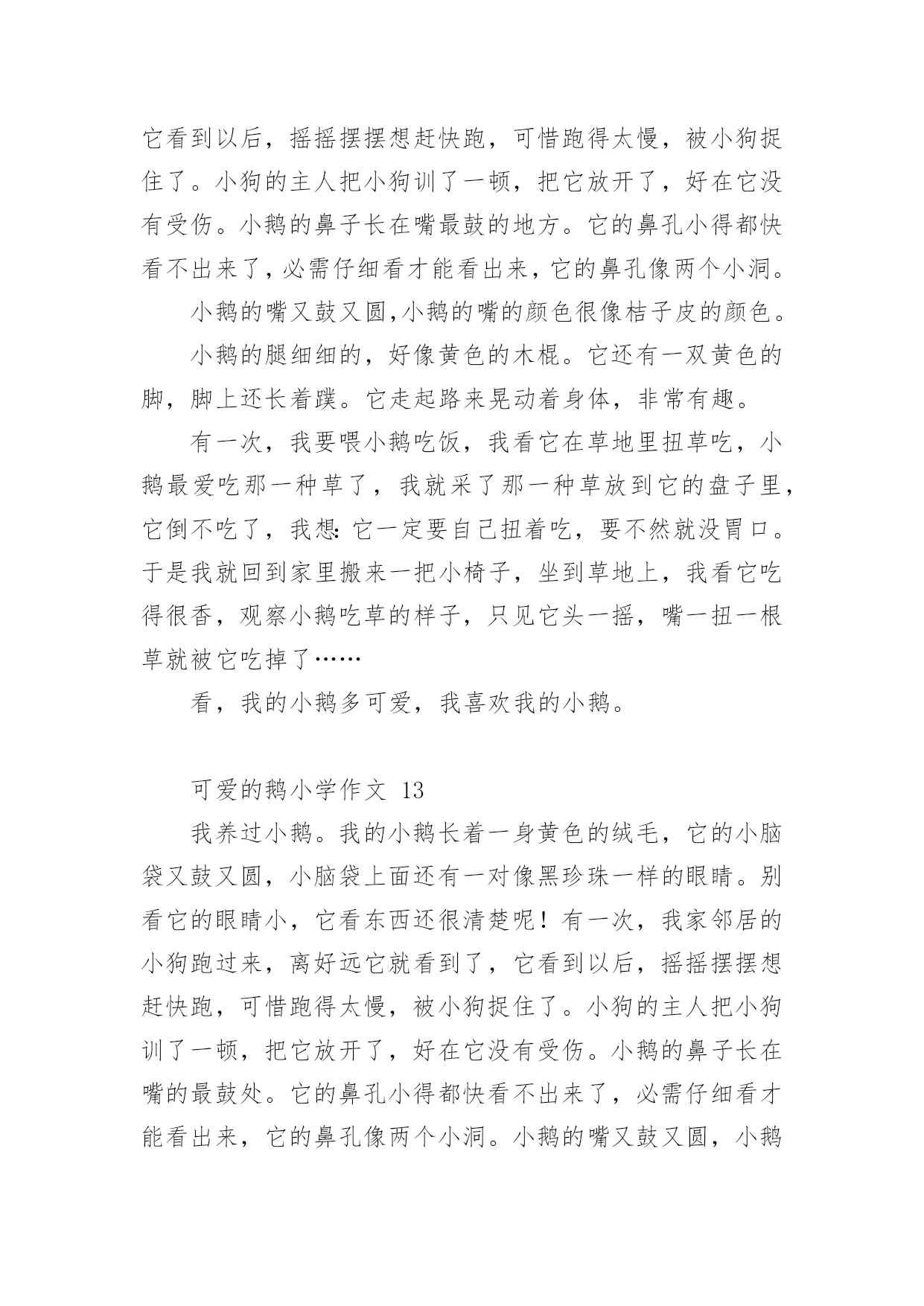 它看到以后，摇摇摆摆想赶快跑，可惜跑得太慢，被小狗捉住了。小狗的主人把小狗训了一顿，把它放开了，好在它没有受伤。小鹅的鼻子长在嘴最鼓的地方。它的鼻孔小得都快看不出来了，必需仔细看才能看出来，它的鼻孔像两个小洞。

小鹅的嘴又鼓又圆,小鹅的嘴的颜色很像桔子皮的颜色。

小鹅的腿细细的，好像黄色的木棍。它还有一双黄色的脚，脚上还长着蹼。它走起路来晃动着身体，非常有趣。

有一次，我要喂小鹅吃饭，我看它在草地里扭草吃，小鹅最爱吃那一种草了，我就采了那一种草放到它的盘子里，它倒不吃了，我想:它一定要自己扭着吃，要不然就没胃口。于是我就回到家里搬来一把小椅子，坐到草地上，我看它吃得很香，观察小鹅吃草的样子，只见它头一摇，嘴一扭一根草就被它吃掉了……

看，我的小鹅多可爱，我喜欢我的小鹅。

可爱的鹅小学作文 13

我养过小鹅。我的小鹅长着一身黄色的绒毛，它的小脑袋又鼓又圆，小脑袋上面还有一对像黑珍珠一样的眼睛。别看它的眼睛小，它看东西还很清楚呢！有一次，我家邻居的小狗跑过来，离好远它就看到了，它看到以后，摇摇摆摆想赶快跑，可惜跑得太慢，被小狗捉住了。小狗的主人把小狗训了一顿，把它放开了，好在它没有受伤。小鹅的鼻子长在嘴的最鼓处。它的鼻孔小得都快看不出来了，必需仔细看才能看出来，它的鼻孔像两个小洞。小鹅的嘴又鼓又圆，小鹅